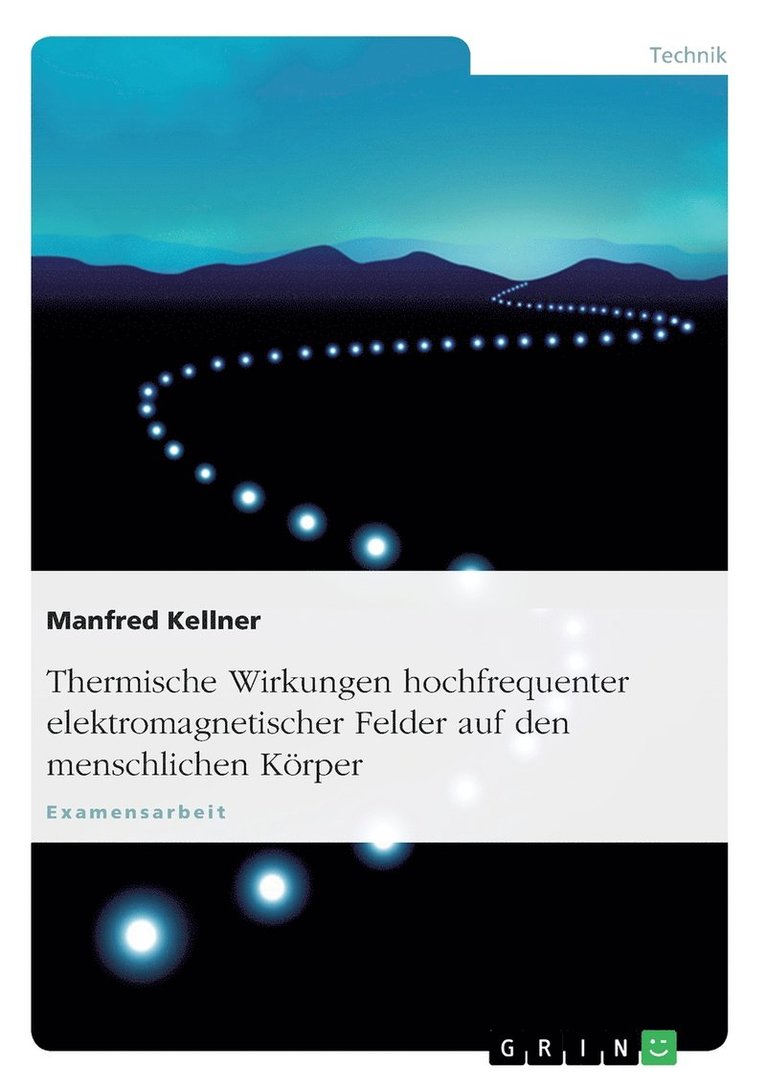 Technik

Manfred Kellner

Thermische Wirkungen hochfrequenter elektromagnetischer Felder auf den menschlichen Körper

Examensarbeit

GRIN